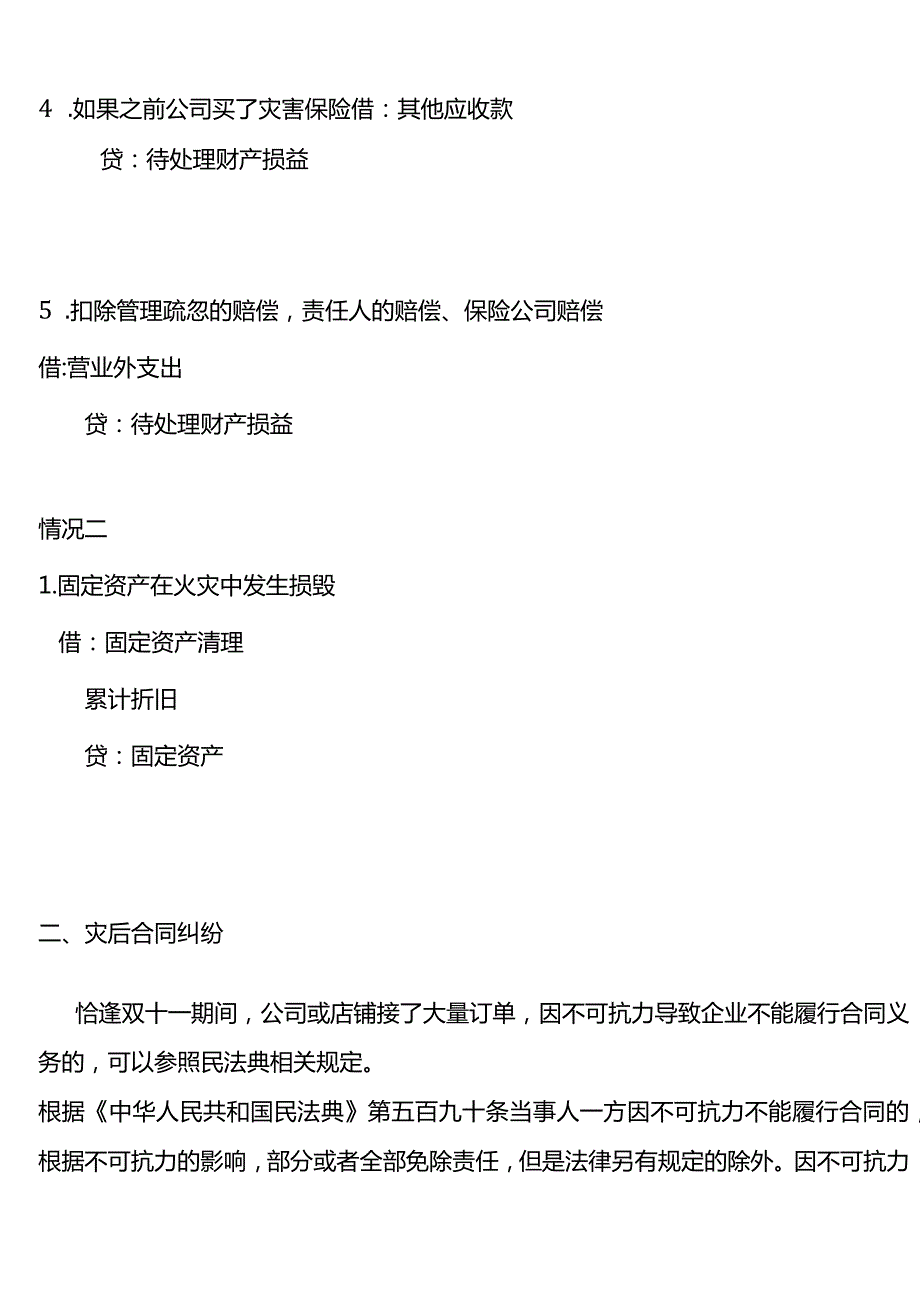 4 .如果之前公司买了灾害保险借：其他应收款

贷：待处理财产损益

5 .扣除管理疏忽的赔偿，责任人的赔偿、保险公司赔偿

借:营业外支出

贷：待处理财产损益

情况二

1.固定资产在火灾中发生损毁

借：固定资产清理

累计折旧

贷：固定资产

二、灾后合同纠纷

恰逢双十一期间，公司或店铺接了大量订单，因不可抗力导致企业不能履行合同义务的，可以参照民法典相关规定。

根据《中华人民共和国民法典》第五百九十条当事人一方因不可抗力不能履行合同的，根据不可抗力的影响，部分或者全部免除责任，但是法律另有规定的除外。因不可抗力